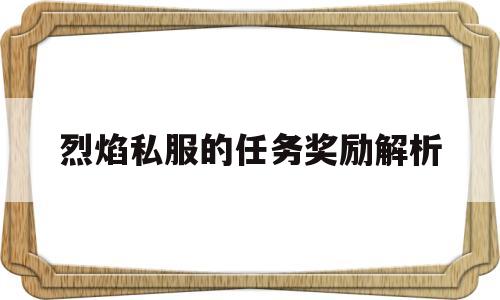 烈焰私服的任务奖励解析